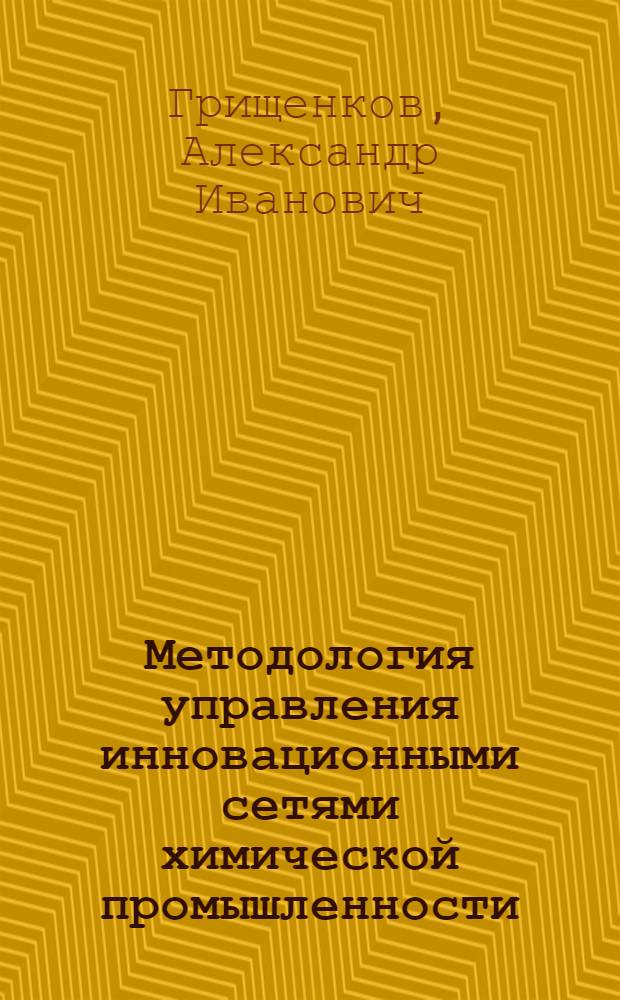 Грищенков, Александр Иванович

Методология управления инновационными сетями химической промышленности